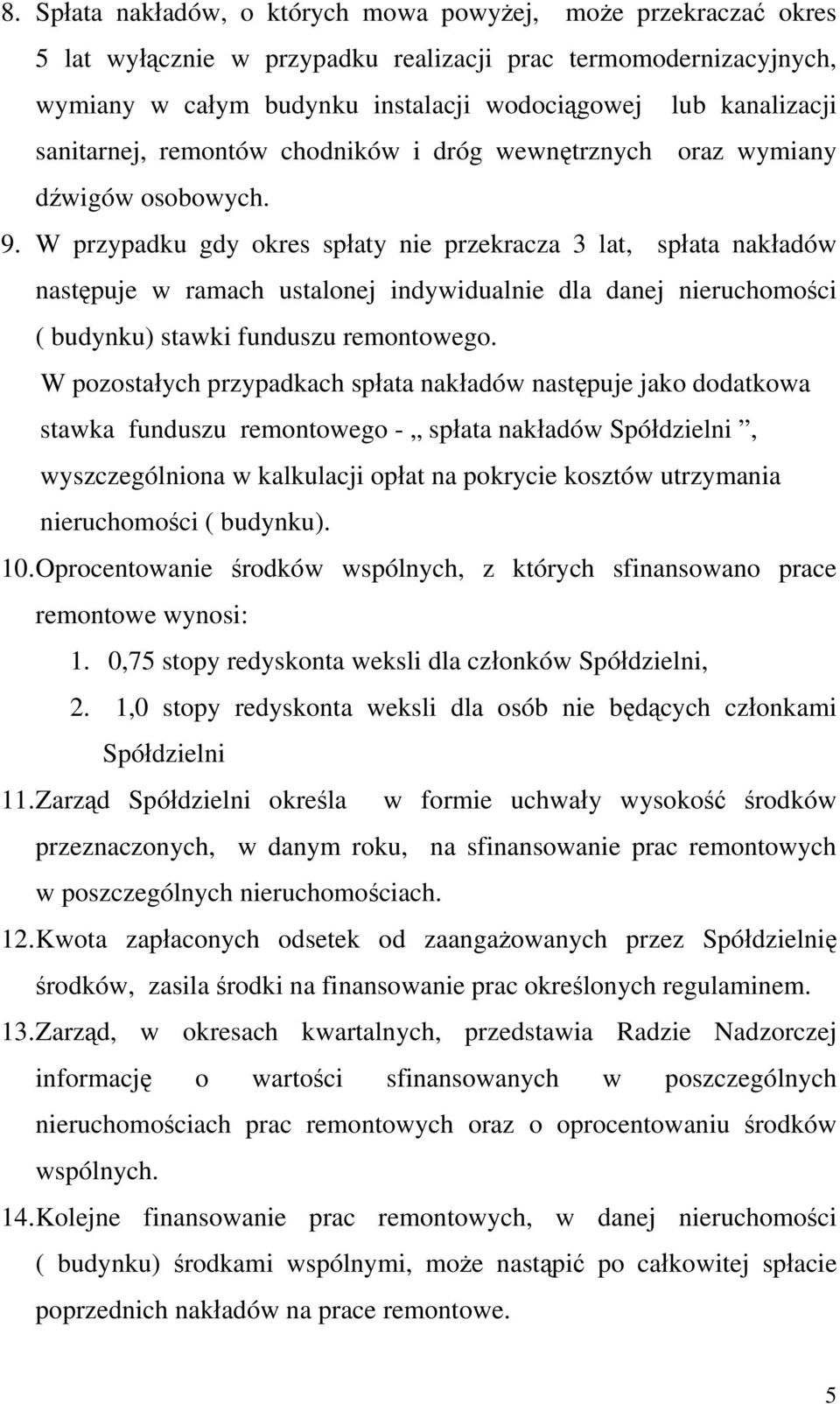 8. Spłata nakładów, o których mowa powyżej, może przekraczać okres 5 lat wyłącznie w przypadku realizacji prac termomodernizacyjnych, wymiany w całym budynku instalacji wodociągowej lub kanalizacji sanitarnej, remontów chodników i dróg wewnętrznych oraz wymiany dźwigów osobowych.

9. W przypadku gdy okres spłaty nie przekracza 3 lat, spłata nakładów następuje w ramach ustalonej indywidualnie dla danej nieruchomości ( budynku) stawki funduszu remontowego.

W pozostałych przypadkach spłata nakładów następuje jako dodatkowa stawka funduszu remontowego - „ spłata nakładów Spółdzielni ”, wyszczególniona w kalkulacji opłat na pokrycie kosztów utrzymania nieruchomości ( budynku).

10. Oprocentowanie środków wspólnych, z których sfinansowano prace remontowe wynosi:

1. 0,75 stopy redyskonta weksli dla członków Spółdzielni,

2. 1,0 stopy redyskonta weksli dla osób nie będących członkami Spółdzielni

11. Zarząd Spółdzielni określa w formie uchwały wysokość środków przeznaczonych, w danym roku, na sfinansowanie prac remontowych w poszczególnych nieruchomościach.

12. Kwota zapłaconych odsetek od zaangażowanych przez Spółdzielnię środków, zasila środki na finansowanie prac określonych regulaminem.

13. Zarząd, w okresach kwartalnych, przedstawia Radzie Nadzorczej informację o wartości sfinansowanych w poszczególnych nieruchomościach prac remontowych oraz o oprocentowaniu środków wspólnych.

14. Kolejne finansowanie prac remontowych, w danej nieruchomości ( budynku) środkami wspólnymi, może nastąpić po całkowitej spłacie poprzednich nakładów na prace remontowe.

5